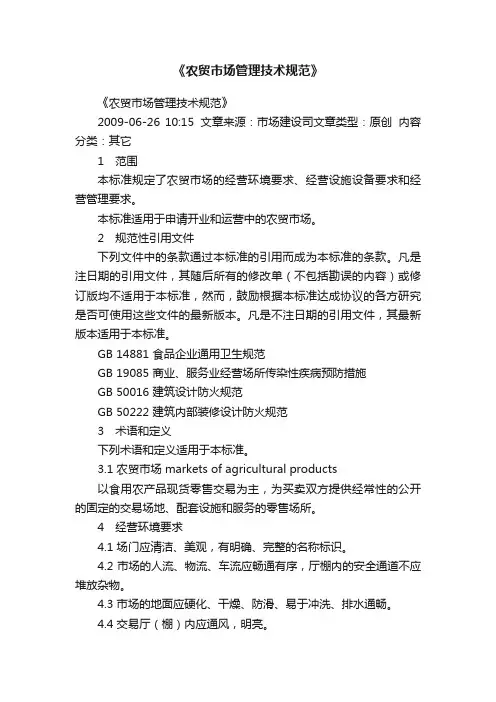 《农贸市场管理技术规范》

《农贸市场管理技术规范》

2009-06-26 10:15 文章来源：市场建设司文章类型：原创 内容分类：其它

1 范围

本标准规定了农贸市场的经营环境要求、经营设施设备要求和经营管理要求。

本标准适用于申请开业和运营中的农贸市场。

2 规范性引用文件

下列文件中的条款通过本标准的引用而成为本标准的条款。凡是注日期的引用文件，其随后所有的修改单（不包括勘误的内容）或修订版均不适用于本标准，然而，鼓励根据本标准达成协议的各方研究是否可使用这些文件的最新版本。凡是不注日期的引用文件，其最新版本适用于本标准。

GB 14881 食品企业通用卫生规范

GB 19085 商业、服务业经营场所传染性疾病预防措施

GB 50016 建筑设计防火规范

GB 50222 建筑内部装修设计防火规范

3 术语和定义

下列术语和定义适用于本标准。

3.1 农贸市场 markets of agricultural products

以食用农产品现货零售交易为主，为买卖双方提供经常性的公开的固定的交易场地、配套设施和服务的零售场所。

4 经营环境要求

4.1 场门应清洁、美观，有明确、完整的名称标识。

4.2 市场的人流、物流、车流应畅通有序，厅棚内的安全通道不应堆放杂物。

4.3 市场的地面应硬化、干燥、防滑、易于冲洗、排水通畅。

4.4 交易厅（棚）内应通风，明亮。